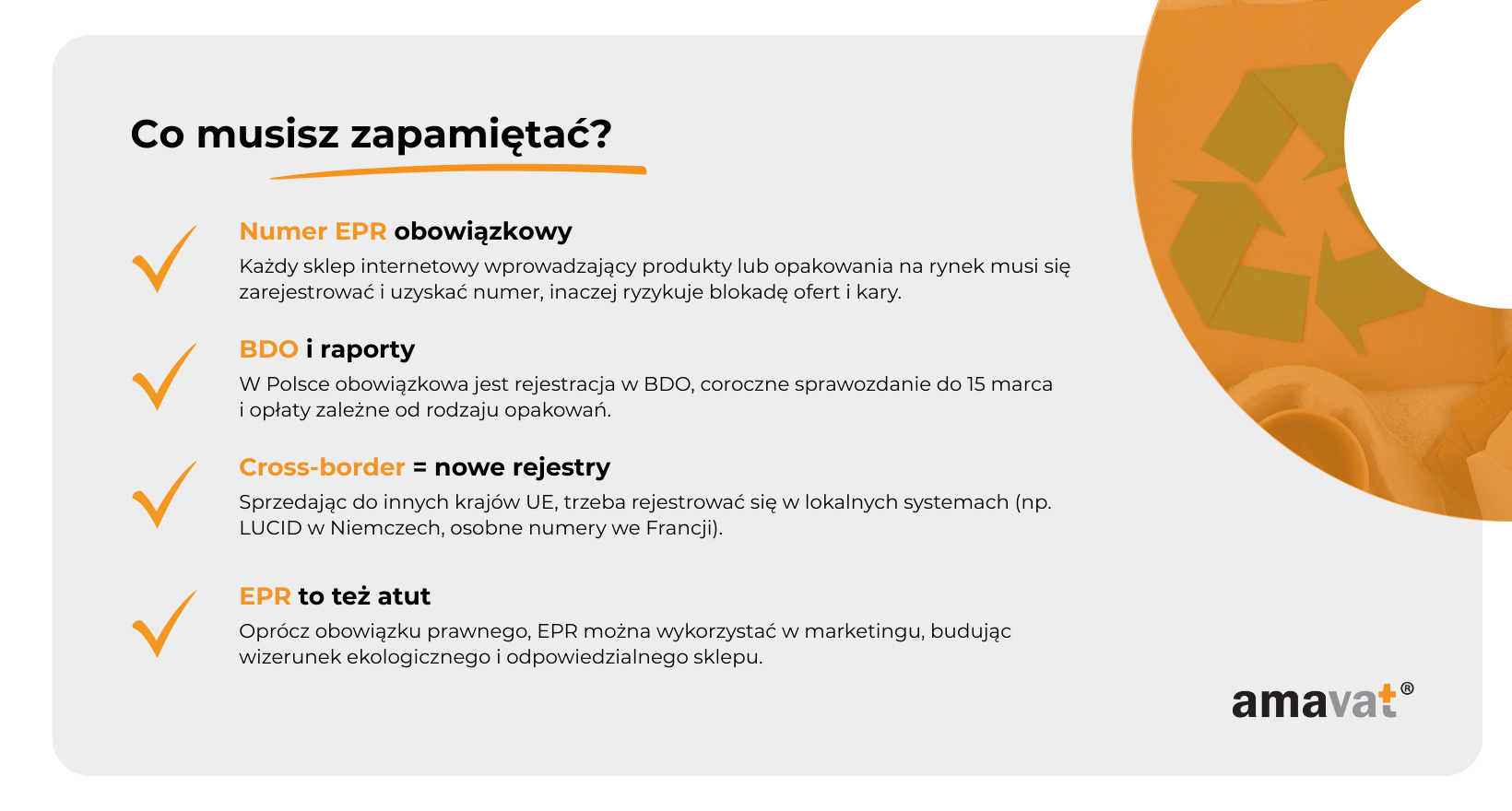 Co musisz zapamiętać?

Numer EPR obowiązkowy
Każdy sklep internetowy wprowadzający produkty lub opakowania na rynek musi się zarejestrować i uzyskać numer, inaczej ryzykuje blokadę ofert i kary.

BDO i raporty
W Polsce obowiązkowa jest rejestracja w BDO, coroczne sprawozdanie do 15 marca i opłaty zależne od rodzaju opakowań.

Cross-border = nowe rejestry
Sprzedając do innych krajów UE, trzeba rejestrować się w lokalnych systemach (np. LUCID w Niemczech, osobne numery we Francji).

EPR to też atut
Oprócz obowiązku prawnego, EPR można wykorzystać w marketingu, budując wizerunek ekologicznego i odpowiedzialnego sklepu.

amavat®